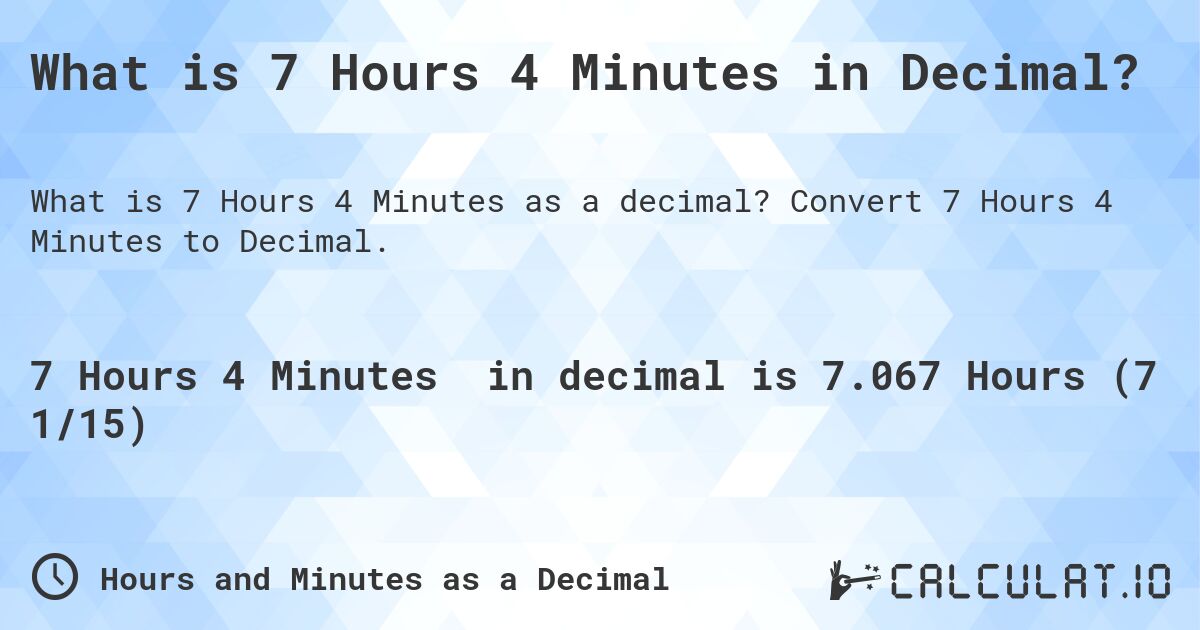 What is 7 Hours 4 Minutes in Decimal?

What is 7 Hours 4 Minutes as a decimal? Convert 7 Hours 4 Minutes to Decimal.

7 Hours 4 Minutes in decimal is 7.067 Hours (7 1/15)

Hours and Minutes as a Decimal

CALCULAT.IO